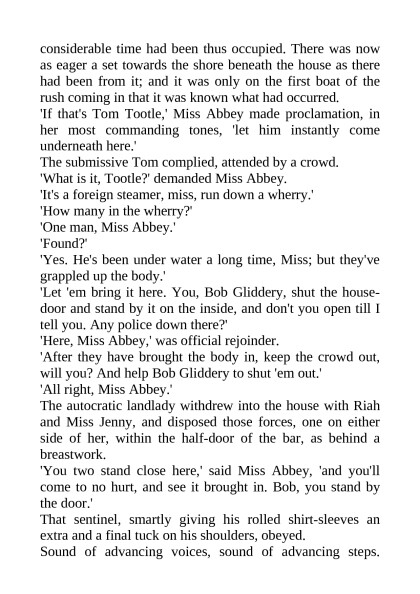 considerable time had been thus occupied. There was now as eager a set towards the shore beneath the house as there had been from it; and it was only on the first boat of the rush coming in that it was known what had occurred.
'If that's Tom Tootle,' Miss Abbey made proclamation, in her most commanding tones, 'let him instantly come underneath here.'
The submissive Tom complied, attended by a crowd.
'What is it, Tootle?' demanded Miss Abbey.
'It's a foreign steamer, miss, run down a wherry.'
'How many in the wherry?'
'One man, Miss Abbey.'
'Found?'
'Yes. He's been under water a long time, Miss; but they've grappled up the body.'
'Let 'em bring it here. You, Bob Gliddery, shut the house-door and stand by it on the inside, and don't you open till I tell you. Any police down there?'
'Here, Miss Abbey,' was official rejoinder.
'After they have brought the body in, keep the crowd out, will you? And help Bob Gliddery to shut 'em out.'
'All right, Miss Abbey.'
The autocratic landlady withdrew into the house with Riah and Miss Jenny, and disposed those forces, one on either side of her, within the half-door of the bar, as behind a breastwork.
'You two stand close here,' said Miss Abbey, 'and you'll come to no hurt, and see it brought in. Bob, you stand by the door.'
That sentinel, smartly giving his rolled shirt-sleeves an extra and a final tuck on his shoulders, obeyed.
Sound of advancing voices, sound of advancing steps.